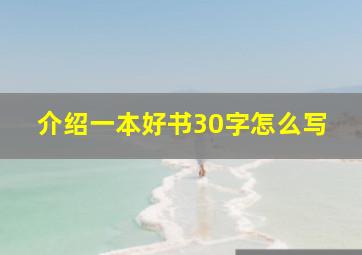 介绍一本好书30字怎么写